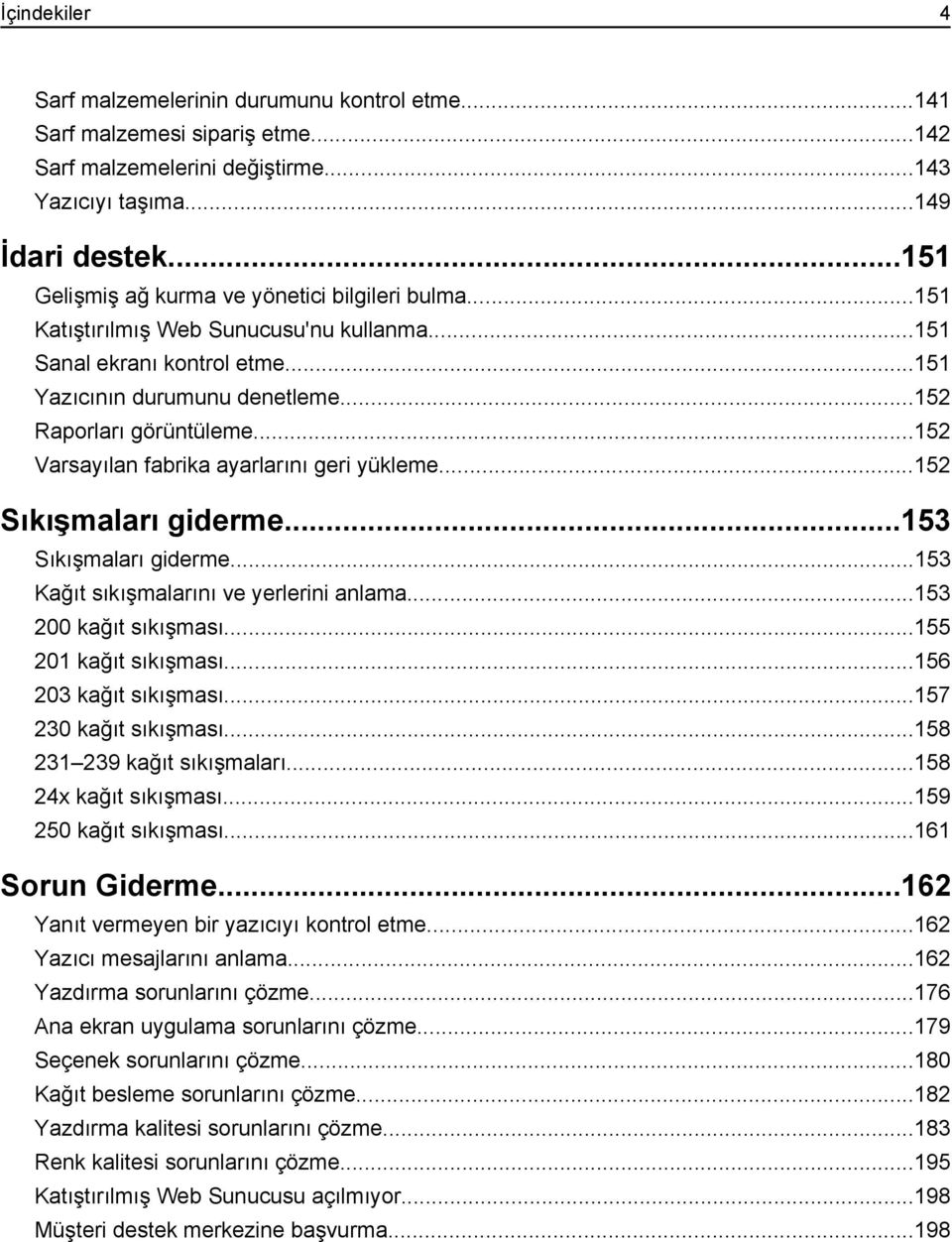 İçindekiler 4

Sarf malzemelerinin durumunu kontrol etme...141
Sarf malzemesi sipariş etme...142
Sarf malzemelerini değiştirme...143
Yazıcıyı taşıma...149

İdari destek...151
Gelişmiş ağ kurma ve yönetici bilgileri bulma...151
Katıştırılmış Web Sunucusu'nu kullanma...151
Sanal ekranı kontrol etme...151
Yazıcının durumunu denetleme...152
Raporları görüntüleme...152
Varsayılan fabrika ayarlarını geri yükleme...152

Sıkışmaları giderme...153
Sıkışmaları giderme...153
Kağıt sıkışmalarını ve yerlerini anlama...153
200 kağıt sıkışması...155
201 kağıt sıkışması...156
203 kağıt sıkışması...157
230 kağıt sıkışması...158
231–239 kağıt sıkışmaları...158
24x kağıt sıkışması...159
250 kağıt sıkışması...161

Sorun Giderme...162
Yanıt vermeyen bir yazıcıyı kontrol etme...162
Yazıcı mesajlarını anlama...162
Yazdırma sorunlarını çözme...176
Ana ekran uygulama sorunlarını çözme...179
Seçenek sorunlarını çözme...180
Kağıt besleme sorunlarını çözme...182
Yazdırma kalitesi sorunlarını çözme...183
Renk kalitesi sorunlarını çözme...195
Katıştırılmış Web Sunucusu açılmıyor...198
Müşteri destek merkezine başvurma...198